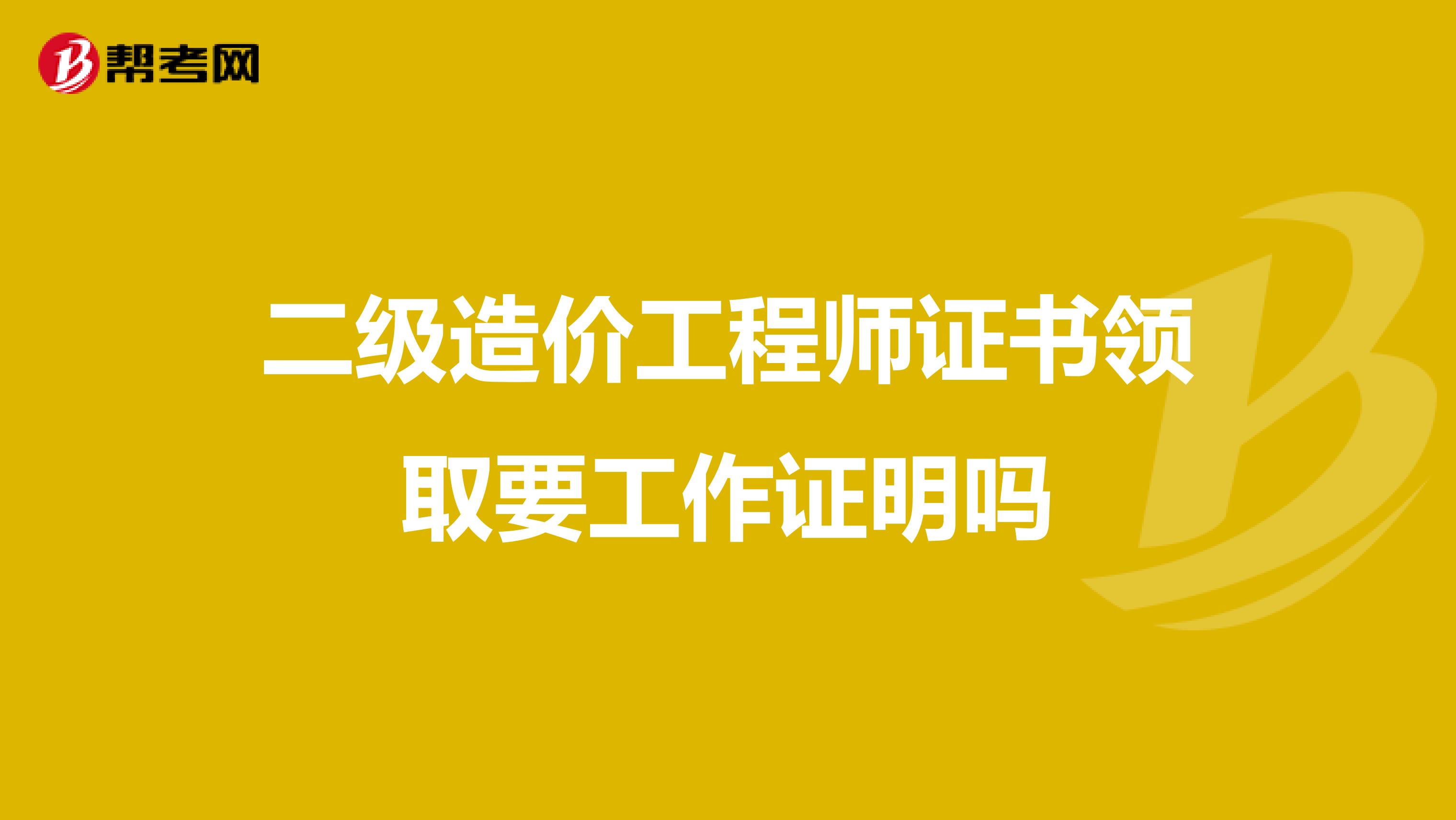 帮考网

二级造价工程师证书领取要工作证明吗